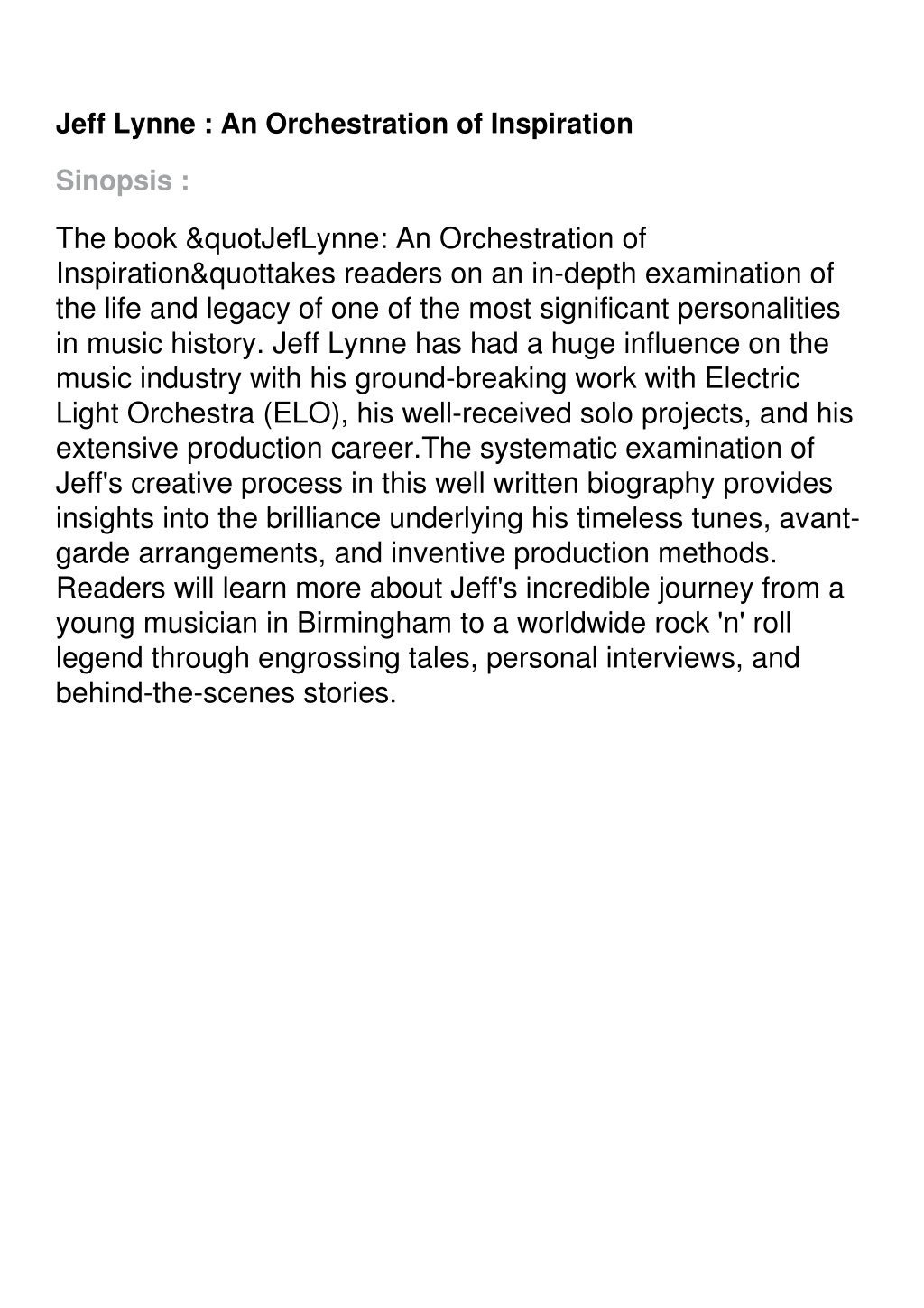 Jeff Lynne : An Orchestration of Inspiration

Sinopsis :

The book &quotJefLynne: An Orchestration of Inspiration&quottakes readers on an in-depth examination of the life and legacy of one of the most significant personalities in music history. Jeff Lynne has had a huge influence on the music industry with his ground-breaking work with Electric Light Orchestra (ELO), his well-received solo projects, and his extensive production career.The systematic examination of Jeff's creative process in this well written biography provides insights into the brilliance underlying his timeless tunes, avant-garde arrangements, and inventive production methods. Readers will learn more about Jeff's incredible journey from a young musician in Birmingham to a worldwide rock 'n' roll legend through engrossing tales, personal interviews, and behind-the-scenes stories.